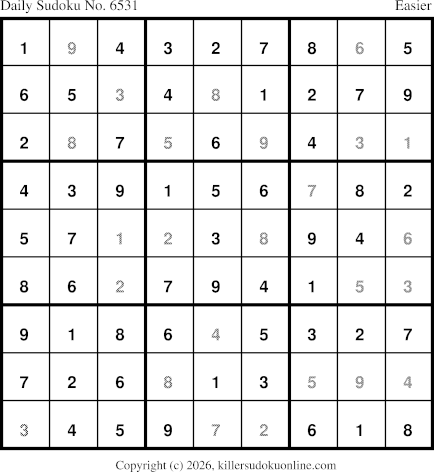 Daily Sudoku No. 6531 Easier

| 1 | 9 | 4 | 3 | 2 | 7 | 8 | 6 | 5 |
|---|---|---|---|---|---|---|---|---|
| 6 | 5 | 3 | 4 | 8 | 1 | 2 | 7 | 9 |
| 2 | 8 | 7 | 5 | 6 | 9 | 4 | 3 | 1 |
| 4 | 3 | 9 | 1 | 5 | 6 | 7 | 8 | 2 |
| 5 | 7 | 1 | 2 | 3 | 8 | 9 | 4 | 6 |
| 8 | 6 | 2 | 7 | 9 | 4 | 1 | 5 | 3 |
| 9 | 1 | 8 | 6 | 4 | 5 | 3 | 2 | 7 |
| 7 | 2 | 6 | 8 | 1 | 3 | 5 | 9 | 4 |
| 3 | 4 | 5 | 9 | 7 | 2 | 6 | 1 | 8 |

Copyright (c) 2026, killersudokuonline.com